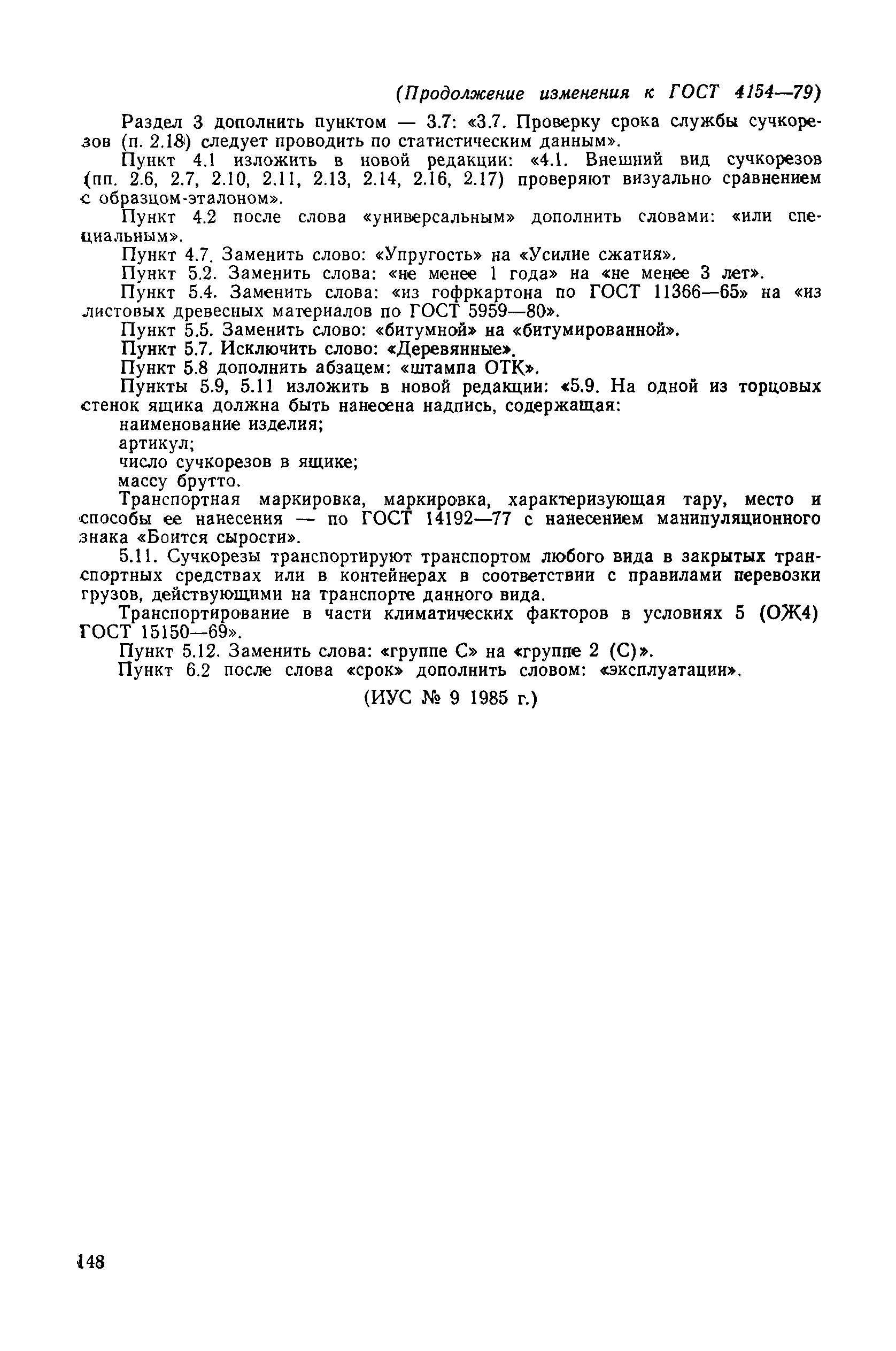 (Продолжение изменения к ГОСТ 4154—79)

Раздел 3 дополнить пунктом — 3.7: «3.7. Проверку срока службы сучкорезов (п. 2.18) следует проводить по статистическим данным».

Пункт 4.1 изложить в новой редакции: «4.1. Внешний вид сучкорезов (пп. 2.6, 2.7, 2.10, 2.11, 2.13, 2.14, 2.16, 2.17) проверяют визуально сравнением с образцом-эталоном».

Пункт 4.2 после слова «универсальным» дополнить словами: «или специальным».

Пункт 4.7. Заменить слово: «Упругость» на «Усилие сжатия».

Пункт 5.2. Заменить слова: «не менее 1 года» на «не менее 3 лет».

Пункт 5.4. Заменить слова: «из гофркартона по ГОСТ 11366—65» на «из листовых древесных материалов по ГОСТ 5959—80».

Пункт 5.5. Заменить слово: «битумной» на «битумированной».

Пункт 5.7. Исключить слово: «Деревянные».

Пункт 5.8 дополнить абзацем: «штампа ОТК».

Пункты 5.9, 5.11 изложить в новой редакции: «5.9. На одной из торцовых стенок ящика должна быть нанесена надпись, содержащая:

наименование изделия;

артикул;

число сучкорезов в ящике;

массу брутто.

Транспортная маркировка, маркировка, характеризующая тару, место и способы ее нанесения — по ГОСТ 14192—77 с нанесением манипуляционного знака «Боится сырости».

5.11. Сучкорезы транспортируют транспортом любого вида в закрытых транспортных средствах или в контейнерах в соответствии с правилами перевозки грузов, действующими на транспорте данного вида.

Транспортирование в части климатических факторов в условиях 5 (ОЖ4) ГОСТ 15150—69».

Пункт 5.12. Заменить слова: «группе С» на «группе 2 (С)».

Пункт 6.2 после слова «срок» дополнить словом: «эксплуатации».

(ИУС № 9 1985 г.)

148